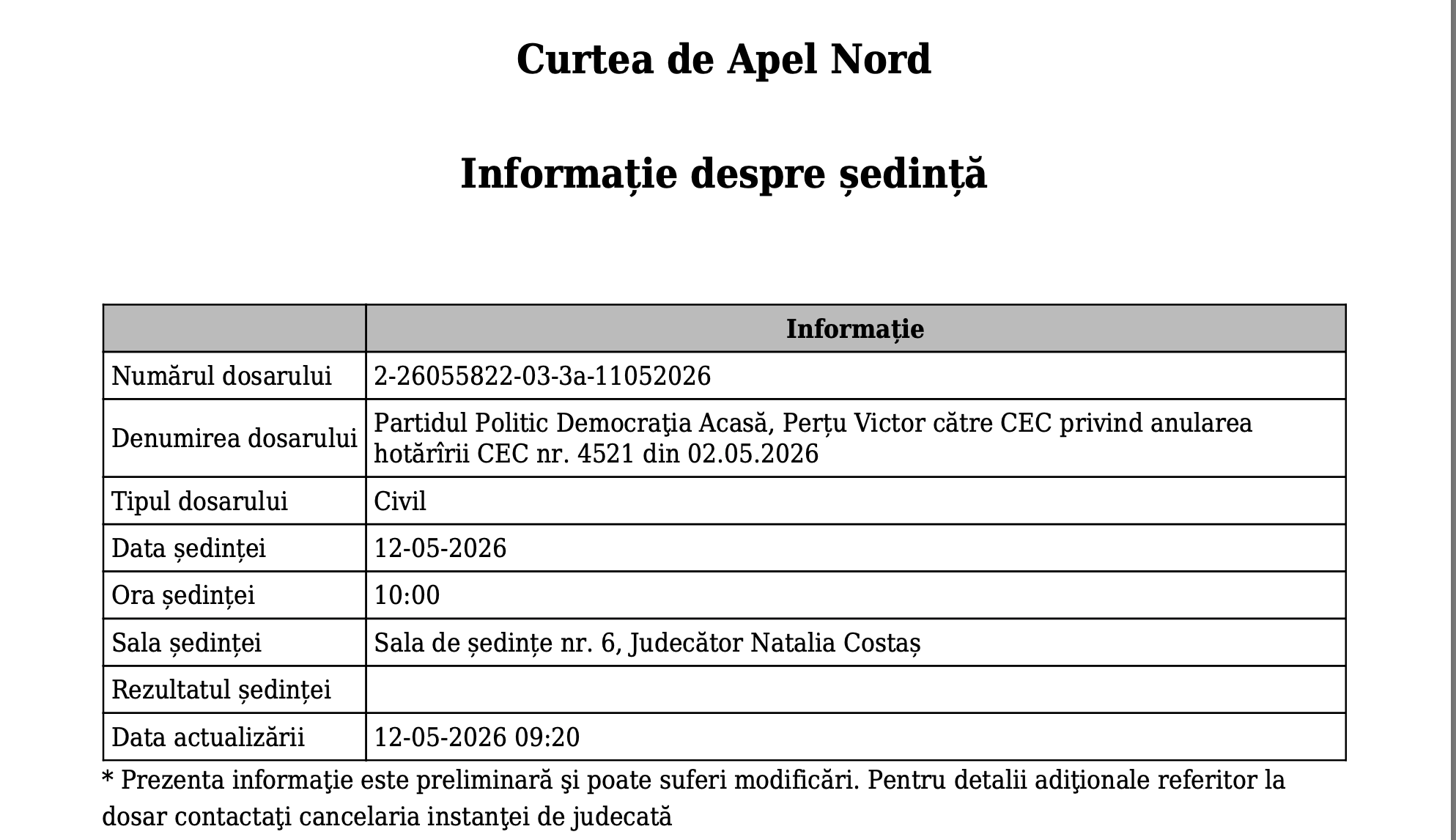 Curtea de Apel Nord

Informație despre ședință

| | Informație |
|---|---|
| Numărul dosarului | 2-26055822-03-3a-11052026 |
| Denumirea dosarului | Partidul Politic Democraţia Acasă, Perțu Victor către CEC privind anularea hotărîrii CEC nr. 4521 din 02.05.2026 |
| Tipul dosarului | Civil |
| Data ședinței | 12-05-2026 |
| Ora ședinței | 10:00 |
| Sala ședinței | Sala de ședințe nr. 6, Judecător Natalia Costaș |
| Rezultatul ședinței | |
| Data actualizării | 12-05-2026 09:20 |

* Prezenta informaţie este preliminară şi poate suferi modificări. Pentru detalii adiţionale referitor la dosar contactaţi cancelaria instanţei de judecată